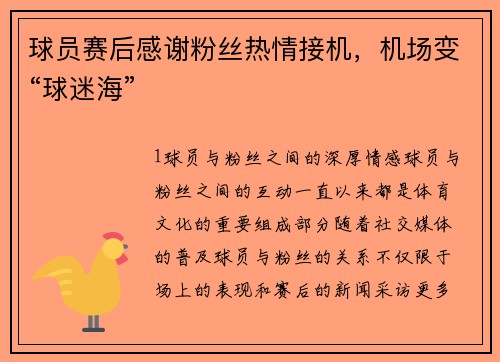 球员赛后感谢粉丝热情接机，机场变“球迷海”

1球员与粉丝之间的深厚情感球员与粉丝之间的互动一直以来都是体育文化的重要组成部分随着社交媒体的普及球员与粉丝的关系不仅限于场上的表现和赛后的新闻采访更多